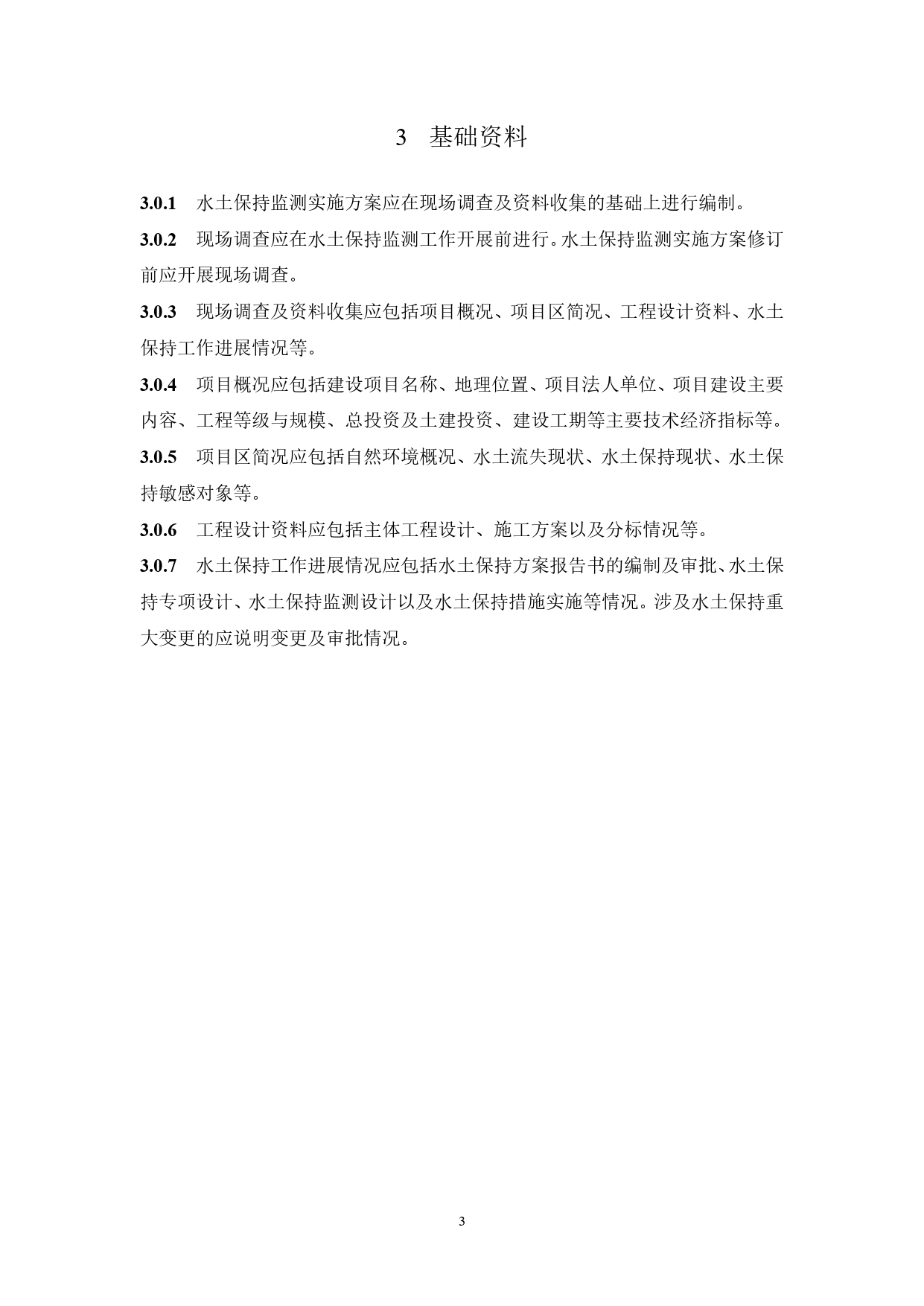 3 基础资料

3.0.1 水土保持监测实施方案应在现场调查及资料收集的基础上进行编制。

3.0.2 现场调查应在水土保持监测工作开展前进行。水土保持监测实施方案修订前应开展现场调查。

3.0.3 现场调查及资料收集应包括项目概况、项目区简况、工程设计资料、水土保持工作进展情况等。

3.0.4 项目概况应包括建设项目名称、地理位置、项目法人单位、项目建设主要内容、工程等级与规模、总投资及土建投资、建设工期等主要技术经济指标等。

3.0.5 项目区简况应包括自然环境概况、水土流失现状、水土保持现状、水土保持敏感对象等。

3.0.6 工程设计资料应包括主体工程设计、施工方案以及分标情况等。

3.0.7 水土保持工作进展情况应包括水土保持方案报告书的编制及审批、水土保持专项设计、水土保持监测设计以及水土保持措施实施等情况。涉及水土保持重大变更的应说明变更及审批情况。

3